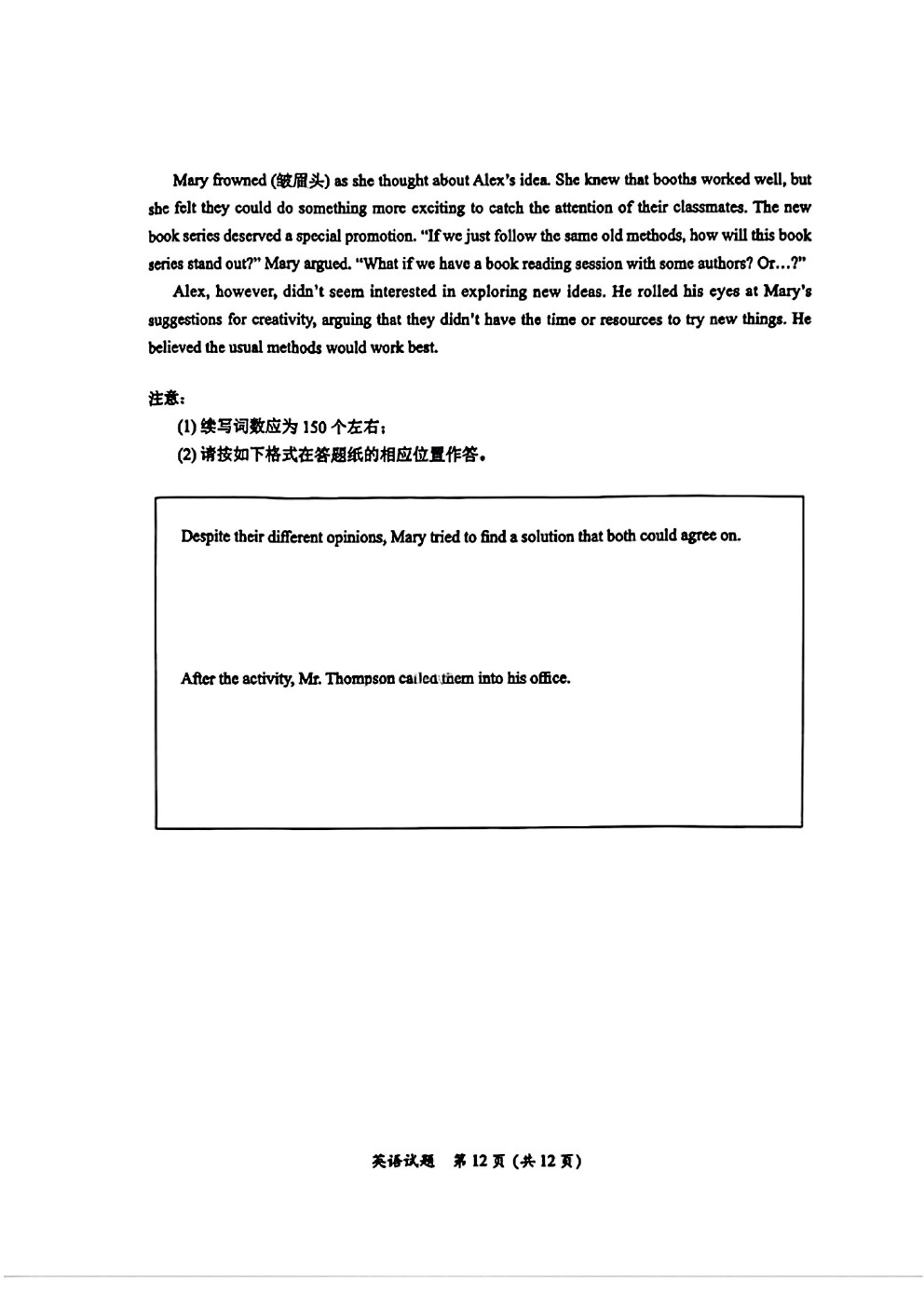 Mary frowned (皱眉头) as she thought about Alex's idea. She knew that booths worked well, but she felt they could do something more exciting to catch the attention of their classmates. The new book series deserved a special promotion. "If we just follow the same old methods, how will this book series stand out?" Mary argued. "What if we have a book reading session with some authors? Or…?"

Alex, however, didn't seem interested in exploring new ideas. He rolled his eyes at Mary's suggestions for creativity, arguing that they didn't have the time or resources to try new things. He believed the usual methods would work best.

注意：

(1) 续写词数应为 150 个左右；

(2) 请按如下格式在答题纸的相应位置作答。

Despite their different opinions, Mary tried to find a solution that both could agree on.

After the activity, Mr. Thompson called them into his office.

英语试题 第 12 页 (共 12 页)